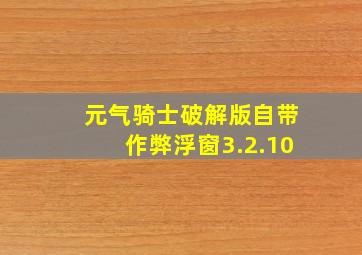 元气骑士破解版自带作弊浮窗3.2.10